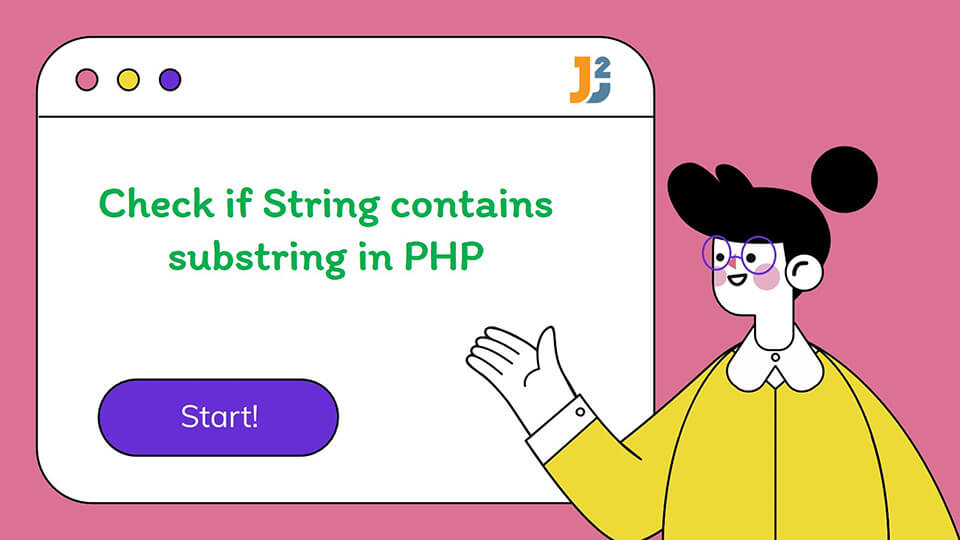 J2

Check if String contains substring in PHP

Start!